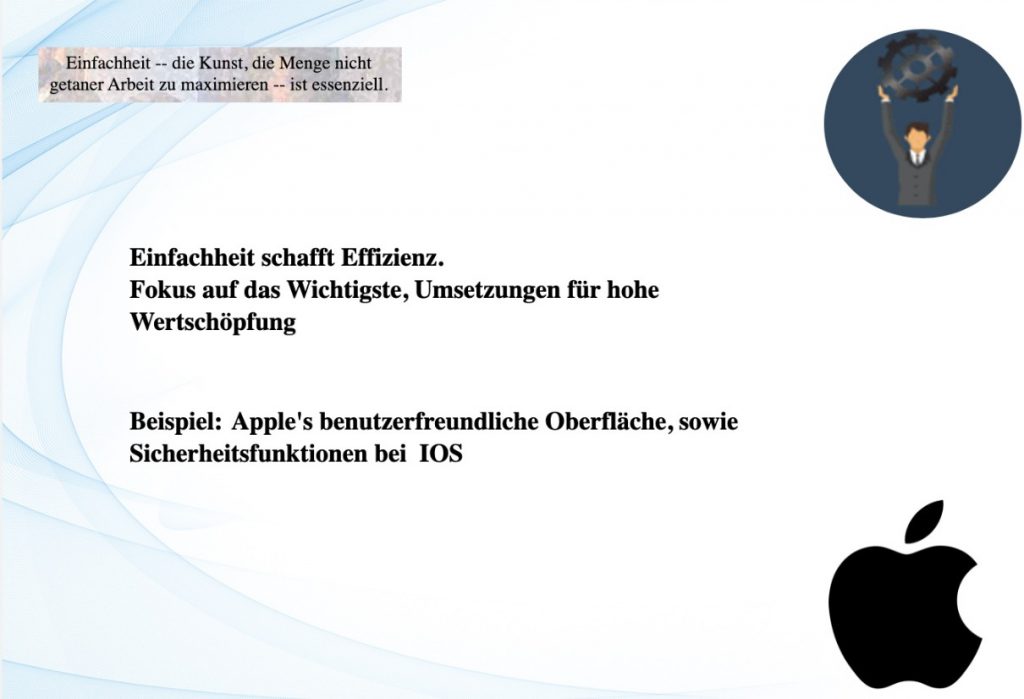 Einfachheit -- die Kunst, die Menge nicht getaner Arbeit zu maximieren -- ist essenziell.

Einfachheit schafft Effizienz.
Fokus auf das Wichtigste, Umsetzungen für hohe Wertschöpfung

Beispiel: Apple's benutzerfreundliche Oberfläche, sowie Sicherheitsfunktionen bei IOS